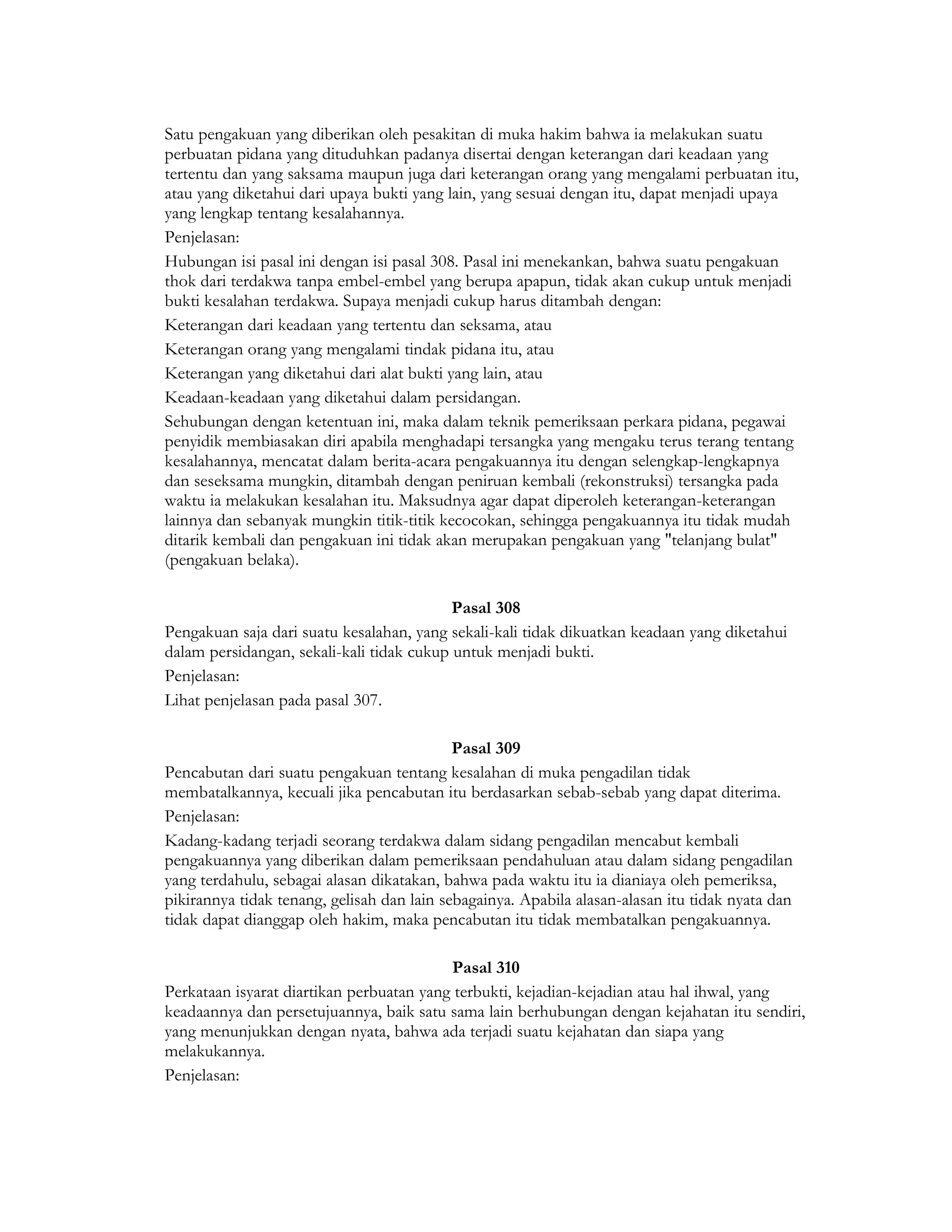 Satu pengakuan yang diberikan oleh pesakitan di muka hakim bahwa ia melakukan suatu perbuatan pidana yang dituduhkan padanya disertai dengan keterangan dari keadaan yang tertentu dan yang saksama maupun juga dari keterangan orang yang mengalami perbuatan itu, atau yang diketahui dari upaya bukti yang lain, yang sesuai dengan itu, dapat menjadi upaya yang lengkap tentang kesalahannya.

Penjelasan:

Hubungan isi pasal ini dengan isi pasal 308. Pasal ini menekankan, bahwa suatu pengakuan thok dari terdakwa tanpa embel-embel yang berupa apapun, tidak akan cukup untuk menjadi bukti kesalahan terdakwa. Supaya menjadi cukup harus ditambah dengan:

Keterangan dari keadaan yang tertentu dan seksama, atau

Keterangan orang yang mengalami tindak pidana itu, atau

Keterangan yang diketahui dari alat bukti yang lain, atau

Keadaan-keadaan yang diketahui dalam persidangan.

Sehubungan dengan ketentuan ini, maka dalam teknik pemeriksaan perkara pidana, pegawai penyidik membiasakan diri apabila menghadapi tersangka yang mengaku terus terang tentang kesalahannya, mencatat dalam berita-acara pengakuannya itu dengan selengkap-lengkapnya dan seseksama mungkin, ditambah dengan peniruan kembali (rekonstruksi) tersangka pada waktu ia melakukan kesalahan itu. Maksudnya agar dapat diperoleh keterangan-keterangan lainnya dan sebanyak mungkin titik-titik kecocokan, sehingga pengakuannya itu tidak mudah ditarik kembali dan pengakuan ini tidak akan merupakan pengakuan yang "telanjang bulat" (pengakuan belaka).

Pasal 308

Pengakuan saja dari suatu kesalahan, yang sekali-kali tidak dikuatkan keadaan yang diketahui dalam persidangan, sekali-kali tidak cukup untuk menjadi bukti.

Penjelasan:

Lihat penjelasan pada pasal 307.

Pasal 309

Pencabutan dari suatu pengakuan tentang kesalahan di muka pengadilan tidak membatalkannya, kecuali jika pencabutan itu berdasarkan sebab-sebab yang dapat diterima.

Penjelasan:

Kadang-kadang terjadi seorang terdakwa dalam sidang pengadilan mencabut kembali pengakuannya yang diberikan dalam pemeriksaan pendahuluan atau dalam sidang pengadilan yang terdahulu, sebagai alasan dikatakan, bahwa pada waktu itu ia dianiaya oleh pemeriksa, pikirannya tidak tenang, gelisah dan lain sebagainya. Apabila alasan-alasan itu tidak nyata dan tidak dapat dianggap oleh hakim, maka pencabutan itu tidak membatalkan pengakuannya.

Pasal 310

Perkataan isyarat diartikan perbuatan yang terbukti, kejadian-kejadian atau hal ihwal, yang keadaannya dan persetujuannya, baik satu sama lain berhubungan dengan kejahatan itu sendiri, yang menunjukkan dengan nyata, bahwa ada terjadi suatu kejahatan dan siapa yang melakukannya.

Penjelasan: